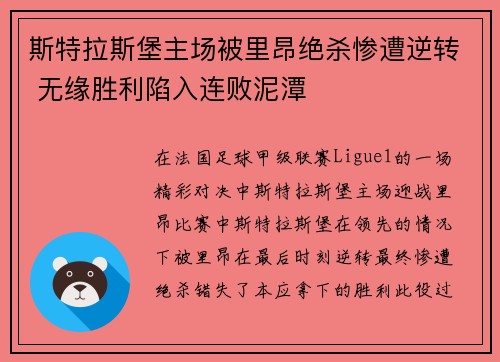 斯特拉斯堡主场被里昂绝杀惨遭逆转 无缘胜利陷入连败泥潭

在法国足球甲级联赛Ligue1的一场精彩对决中斯特拉斯堡主场迎战里昂比赛中斯特拉斯堡在领先的情况下被里昂在最后时刻逆转最终惨遭绝杀错失了本应拿下的胜利此役过